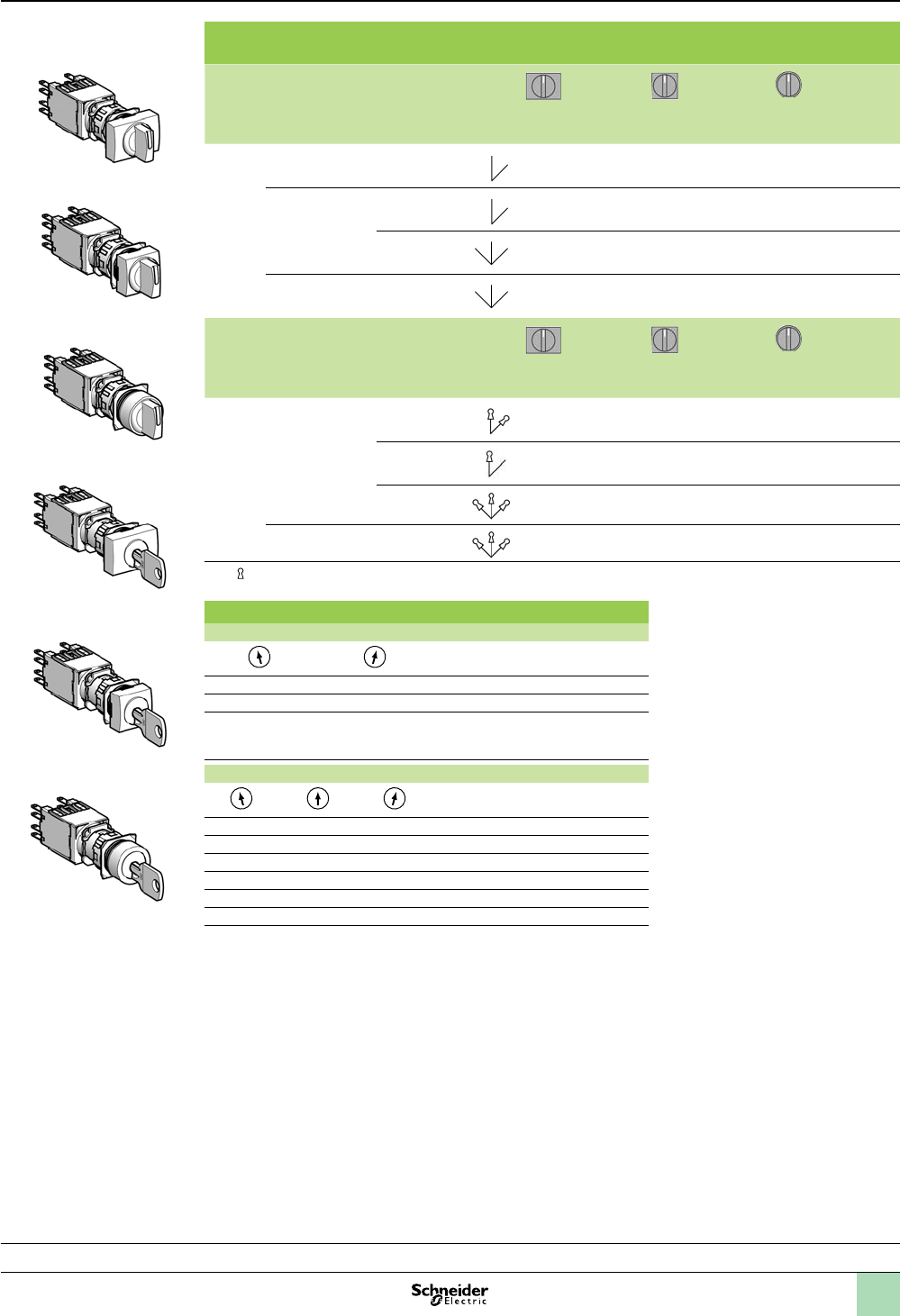 Schneider Electric